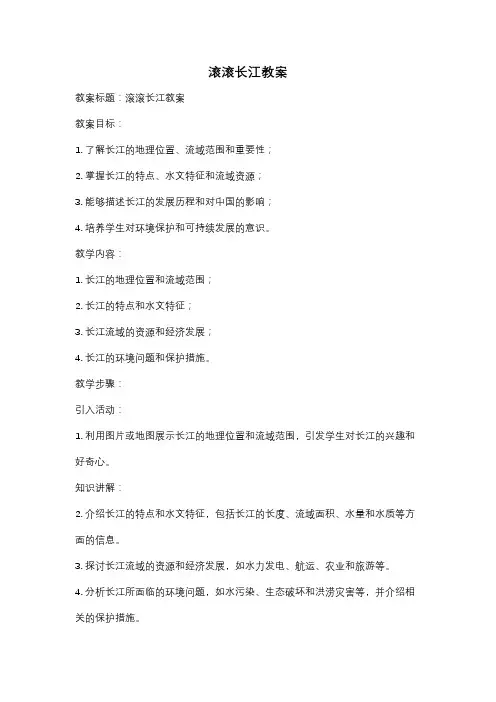 滚滚长江教案

教案标题：滚滚长江教案

教案目标：

1. 了解长江的地理位置、流域范围和重要性；

2. 掌握长江的特点、水文特征和流域资源；

3. 能够描述长江的发展历程和对中国的影响；

4. 培养学生对环境保护和可持续发展的意识。

教学内容：

1. 长江的地理位置和流域范围；

2. 长江的特点和水文特征；

3. 长江流域的资源和经济发展；

4. 长江的环境问题和保护措施。

教学步骤：

引入活动：

1. 利用图片或地图展示长江的地理位置和流域范围，引发学生对长江的兴趣和好奇心。

知识讲解：

2. 介绍长江的特点和水文特征，包括长江的长度、流域面积、水量和水质等方面的信息。

3. 探讨长江流域的资源和经济发展，如水力发电、航运、农业和旅游等。

4. 分析长江所面临的环境问题，如水污染、生态破坏和洪涝灾害等，并介绍相关的保护措施。